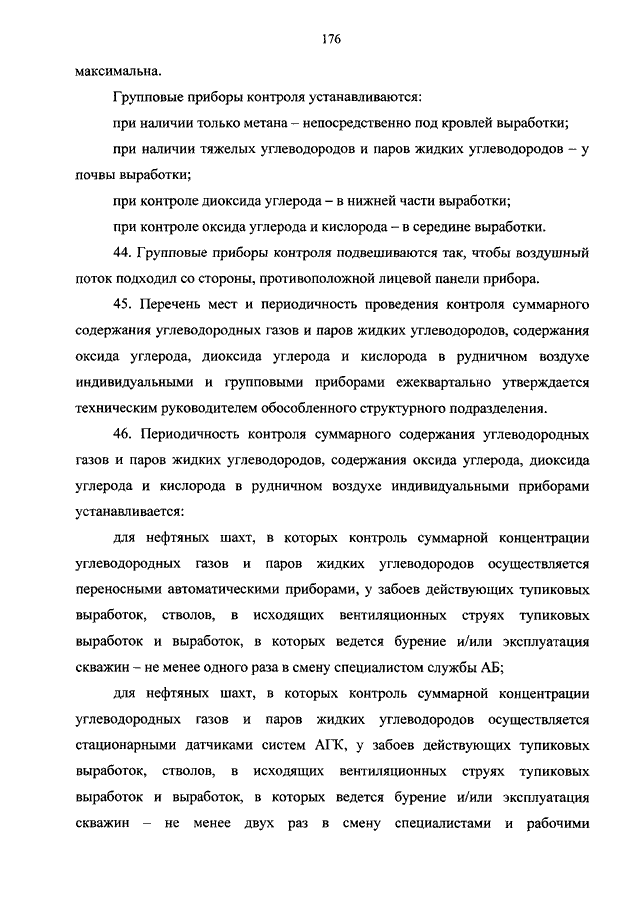 176

максимальна.

Групповые приборы контроля устанавливаются:

при наличии только метана – непосредственно под кровлей выработки;

при наличии тяжелых углеводородов и паров жидких углеводородов – у почвы выработки;

при контроле диоксида углерода – в нижней части выработки;

при контроле оксида углерода и кислорода – в середине выработки.

44. Групповые приборы контроля подвешиваются так, чтобы воздушный поток подходил со стороны, противоположной лицевой панели прибора.

45. Перечень мест и периодичность проведения контроля суммарного содержания углеводородных газов и паров жидких углеводородов, содержания оксида углерода, диоксида углерода и кислорода в рудничном воздухе индивидуальными и групповыми приборами ежеквартально утверждается техническим руководителем обособленного структурного подразделения.

46. Периодичность контроля суммарного содержания углеводородных газов и паров жидких углеводородов, содержания оксида углерода, диоксида углерода и кислорода в рудничном воздухе индивидуальными приборами устанавливается:

для нефтяных шахт, в которых контроль суммарной концентрации углеводородных газов и паров жидких углеводородов осуществляется переносными автоматическими приборами, у забоев действующих тупиковых выработок, стволов, в исходящих вентиляционных струях тупиковых выработок и выработок, в которых ведется бурение и/или эксплуатация скважин – не менее одного раза в смену специалистом службы АБ;

для нефтяных шахт, в которых контроль суммарной концентрации углеводородных газов и паров жидких углеводородов осуществляется стационарными датчиками систем АГК, у забоев действующих тупиковых выработок, стволов, в исходящих вентиляционных струях тупиковых выработок и выработок, в которых ведется бурение и/или эксплуатация скважин – не менее двух раз в смену специалистами и рабочими